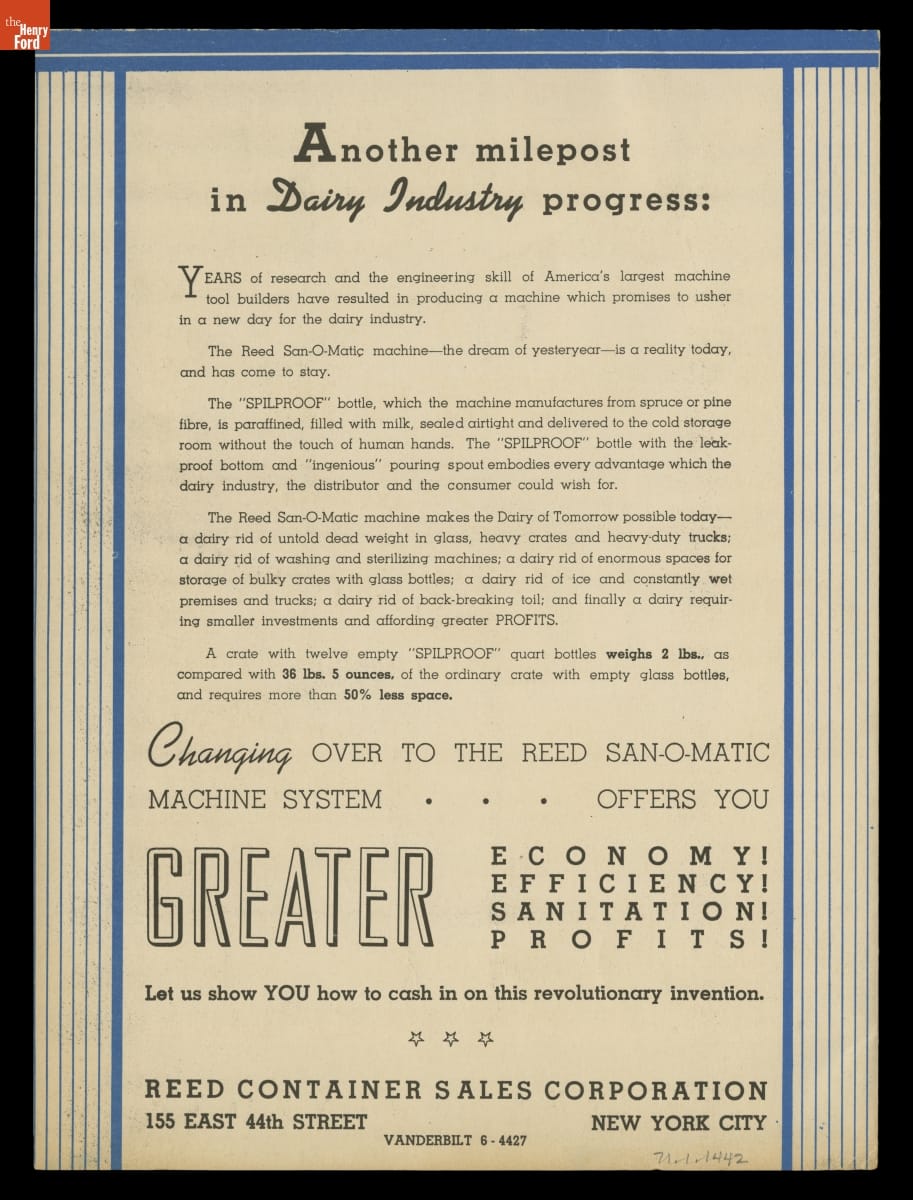 the Henry Ford

Another milepost in Dairy Industry progress:

YEARS of research and the engineering skill of America's largest machine tool builders have resulted in producing a machine which promises to usher in a new day for the dairy industry.

The Reed San-O-Matic machine—the dream of yesteryear—is a reality today, and has come to stay.

The "SPILPROOF" bottle, which the machine manufactures from spruce or pine fibre, is paraffined, filled with milk, sealed airtight and delivered to the cold storage room without the touch of human hands. The "SPILPROOF" bottle with the leakproof bottom and "ingenious" pouring spout embodies every advantage which the dairy industry, the distributor and the consumer could wish for.

The Reed San-O-Matic machine makes the Dairy of Tomorrow possible today—a dairy rid of untold dead weight in glass, heavy crates and heavy-duty trucks; a dairy rid of washing and sterilizing machines; a dairy rid of enormous spaces for storage of bulky crates with glass bottles; a dairy rid of ice and constantly wet premises and trucks; a dairy rid of back-breaking toil; and finally a dairy requiring smaller investments and affording greater PROFITS.

A crate with twelve empty "SPILPROOF" quart bottles weighs 2 lbs., as compared with 36 lbs. 5 ounces, of the ordinary crate with empty glass bottles, and requires more than 50% less space.

Changing OVER TO THE REED SAN-O-MATIC MACHINE SYSTEM • • • OFFERS YOU

GREATER ECONOMY! EFFICIENCY! SANITATION! PROFITS!

Let us show YOU how to cash in on this revolutionary invention.

REED CONTAINER SALES CORPORATION
155 EAST 44th STREET NEW YORK CITY
VANDERBILT 6 - 4427

71.1.1442